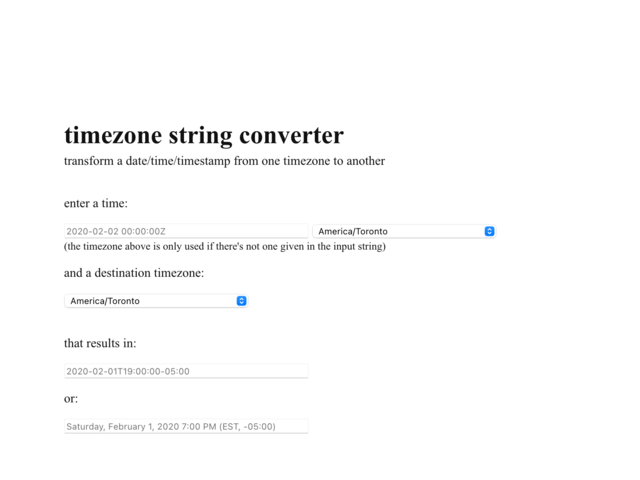 timezone string converter

transform a date/time/timestamp from one timezone to another

enter a time:

2020-02-02 00:00:00Z

America/Toronto

(the timezone above is only used if there's not one given in the input string)

and a destination timezone:

America/Toronto

that results in:

2020-02-01T19:00:00-05:00

or:

Saturday, February 1, 2020 7:00 PM (EST, -05:00)